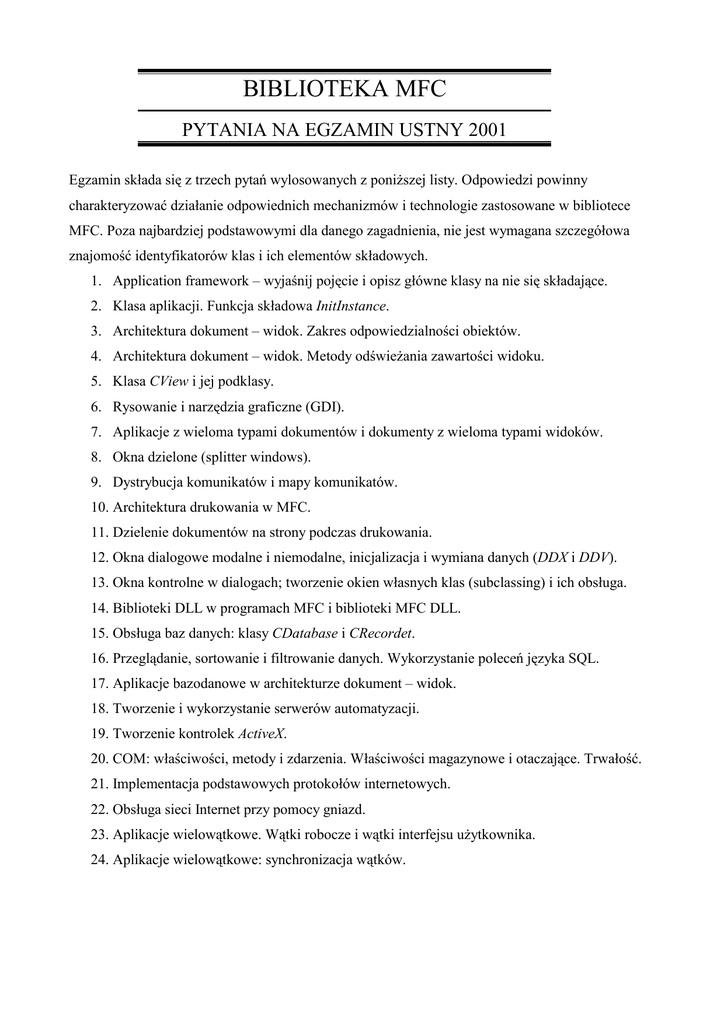 BIBLIOTEKA MFC

PYTANIA NA EGZAMIN USTNY 2001

Egzamin składa się z trzech pytań wylosowanych z poniższej listy. Odpowiedzi powinny charakteryzować działanie odpowiednich mechanizmów i technologie zastosowane w bibliotece MFC. Poza najbardziej podstawowymi dla danego zagadnienia, nie jest wymagana szczegółowa znajomość identyfikatorów klas i ich elementów składowych.

1. Application framework – wyjaśnij pojęcie i opisz główne klasy na nie się składające.
2. Klasa aplikacji. Funkcja składowa InitInstance.
3. Architektura dokument – widok. Zakres odpowiedzialności obiektów.
4. Architektura dokument – widok. Metody odświeżania zawartości widoku.
5. Klasa CView i jej podklasy.
6. Rysowanie i narzędzia graficzne (GDI).
7. Aplikacje z wieloma typami dokumentów i dokumenty z wieloma typami widoków.
8. Okna dzielone (splitter windows).
9. Dystrybucja komunikatów i mapy komunikatów.
10. Architektura drukowania w MFC.
11. Dzielenie dokumentów na strony podczas drukowania.
12. Okna dialogowe modalne i niemodalne, inicjalizacja i wymiana danych (DDX i DDV).
13. Okna kontrolne w dialogach; tworzenie okien własnych klas (subclassing) i ich obsługa.
14. Biblioteki DLL w programach MFC i biblioteki MFC DLL.
15. Obsługa baz danych: klasy CDatabase i CRecordet.
16. Przeglądanie, sortowanie i filtrowanie danych. Wykorzystanie poleceń języka SQL.
17. Aplikacje bazodanowe w architekturze dokument – widok.
18. Tworzenie i wykorzystanie serwerów automatyzacji.
19. Tworzenie kontrolek ActiveX.
20. COM: właściwości, metody i zdarzenia. Właściwości magazynowe i otaczające. Trwałość.
21. Implementacja podstawowych protokołów internetowych.
22. Obsługa sieci Internet przy pomocy gniazd.
23. Aplikacje wielowątkowe. Wątki robocze i wątki interfejsu użytkownika.
24. Aplikacje wielowątkowe: synchronizacja wątków.